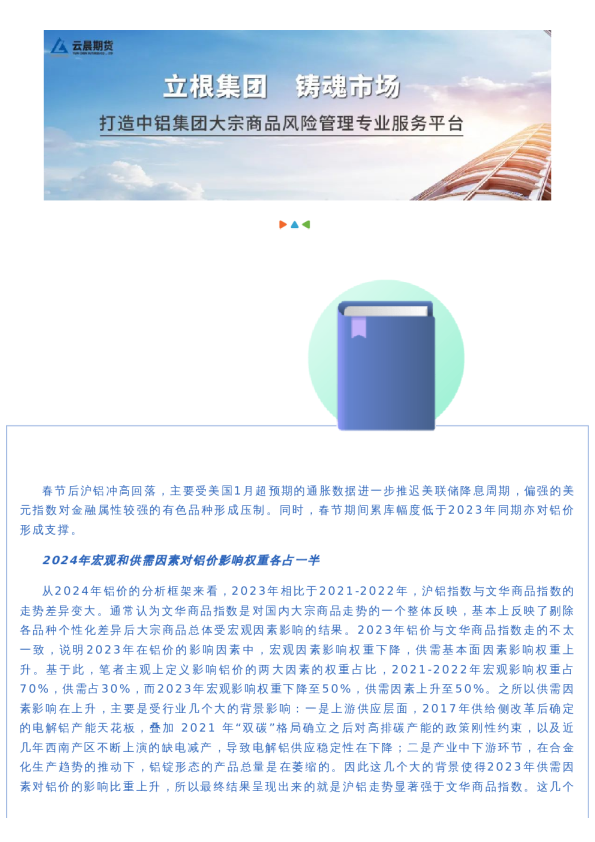 云晨期货

立根集团　铸魂市场

打造中铝集团大宗商品风险管理专业服务平台

春节后沪铝冲高回落，主要受美国1月超预期的通胀数据进一步推迟美联储降息周期，偏强的美元指数对金融属性较强的有色品种形成压制。同时，春节期间累库幅度低于2023年同期亦对铝价形成支撑。

2024年宏观和供需因素对铝价影响权重各占一半

从2024年铝价的分析框架来看，2023年相比于2021-2022年，沪铝指数与文华商品指数的走势差异变大。通常认为文华商品指数是对国内大宗商品走势的一个整体反映，基本上反映了剔除各品种个性化差异后大宗商品总体受宏观因素影响的结果。2023年铝价与文华商品指数走的不太一致，说明2023年在铝价的影响因素中，宏观因素影响权重下降，供需基本面因素影响权重上升。基于此，笔者主观上定义影响铝价的两大因素的权重占比，2021-2022年宏观影响权重占70%，供需占30%，而2023年宏观影响权重下降至50%，供需因素上升至50%。之所以供需因素影响在上升，主要是受行业几个大的背景影响：一是上游供应层面，2017年供给侧改革后确定的电解铝产能天花板，叠加 2021 年“双碳”格局确立之后对高排碳产能的政策刚性约束，以及近几年西南产区不断上演的缺电减产，导致电解铝供应稳定性在下降；二是产业中下游环节，在合金化生产趋势的推动下，铝锭形态的产品总量是在萎缩的。因此这几个大的背景使得2023年供需因素对铝价的影响比重上升，所以最终结果呈现出来的就是沪铝走势显著强于文华商品指数。这几个